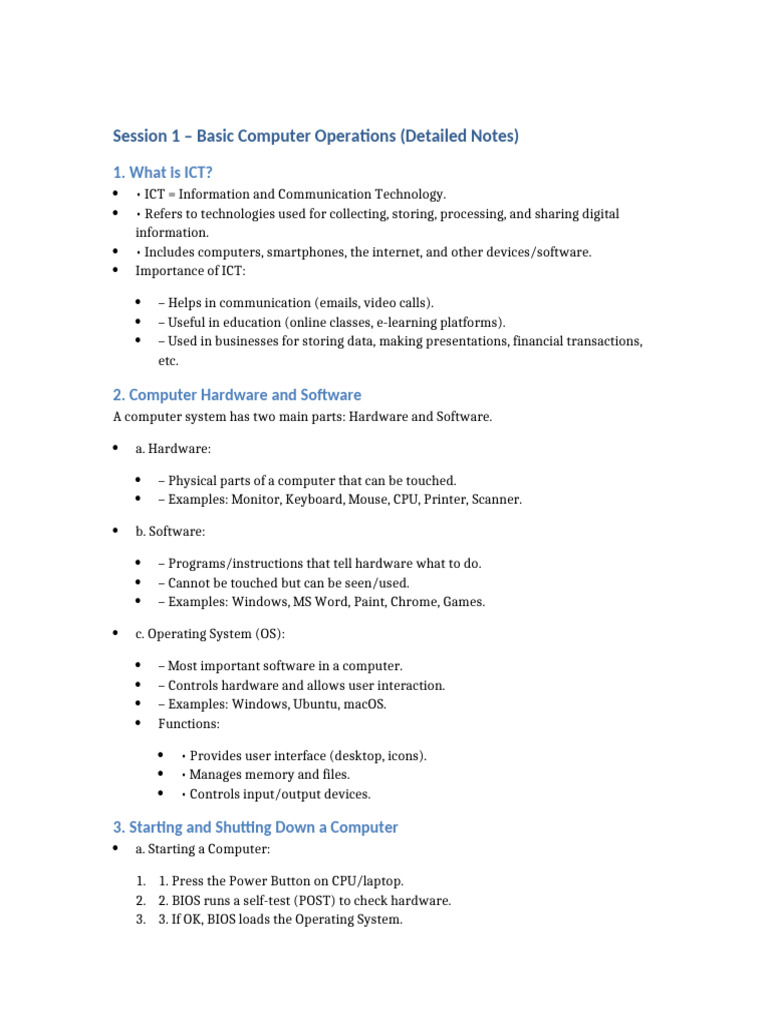 Session 1 – Basic Computer Operations (Detailed Notes)

1. What is ICT?

- • ICT = Information and Communication Technology.
- • Refers to technologies used for collecting, storing, processing, and sharing digital information.
- • Includes computers, smartphones, the internet, and other devices/software.
- Importance of ICT:
  - – Helps in communication (emails, video calls).
  - – Useful in education (online classes, e-learning platforms).
  - – Used in businesses for storing data, making presentations, financial transactions, etc.

2. Computer Hardware and Software

A computer system has two main parts: Hardware and Software.

- a. Hardware:
  - – Physical parts of a computer that can be touched.
  - – Examples: Monitor, Keyboard, Mouse, CPU, Printer, Scanner.
- b. Software:
  - – Programs/instructions that tell hardware what to do.
  - – Cannot be touched but can be seen/used.
  - – Examples: Windows, MS Word, Paint, Chrome, Games.
- c. Operating System (OS):
  - – Most important software in a computer.
  - – Controls hardware and allows user interaction.
  - – Examples: Windows, Ubuntu, macOS.
  - Functions:
    - • Provides user interface (desktop, icons).
    - • Manages memory and files.
    - • Controls input/output devices.

3. Starting and Shutting Down a Computer

- a. Starting a Computer:

1. 1. Press the Power Button on CPU/laptop.
2. 2. BIOS runs a self-test (POST) to check hardware.
3. 3. If OK, BIOS loads the Operating System.